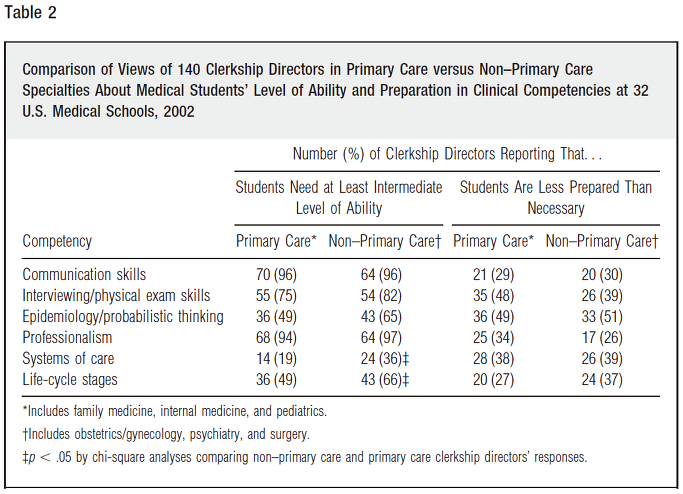 Table 2

Comparison of Views of 140 Clerkship Directors in Primary Care versus Non–Primary Care Specialties About Medical Students' Level of Ability and Preparation in Clinical Competencies at 32 U.S. Medical Schools, 2002

Number (%) of Clerkship Directors Reporting That. . .

| Competency | Students Need at Least Intermediate Level of Ability: Primary Care* | Students Need at Least Intermediate Level of Ability: Non–Primary Care† | Students Are Less Prepared Than Necessary: Primary Care* | Students Are Less Prepared Than Necessary: Non–Primary Care† |
|---|---|---|---|---|
| Communication skills | 70 (96) | 64 (96) | 21 (29) | 20 (30) |
| Interviewing/physical exam skills | 55 (75) | 54 (82) | 35 (48) | 26 (39) |
| Epidemiology/probabilistic thinking | 36 (49) | 43 (65) | 36 (49) | 33 (51) |
| Professionalism | 68 (94) | 64 (97) | 25 (34) | 17 (26) |
| Systems of care | 14 (19) | 24 (36)‡ | 28 (38) | 26 (39) |
| Life-cycle stages | 36 (49) | 43 (66)‡ | 20 (27) | 24 (37) |

*Includes family medicine, internal medicine, and pediatrics.

†Includes obstetrics/gynecology, psychiatry, and surgery.

‡$p < .05$ by chi-square analyses comparing non–primary care and primary care clerkship directors' responses.